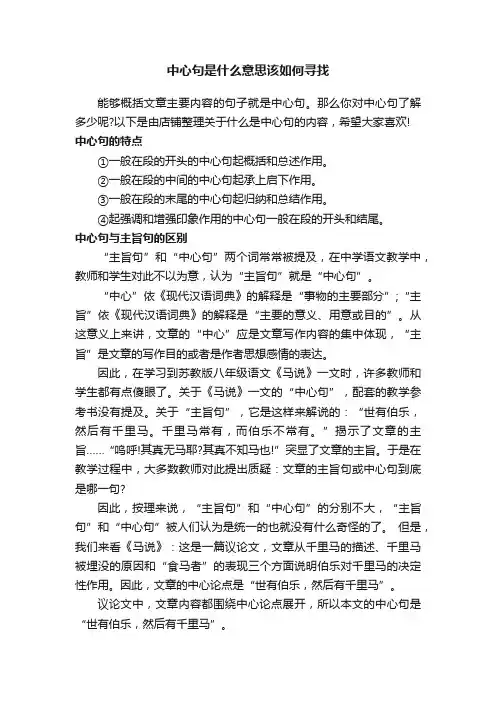 中心句是什么意思该如何寻找

能够概括文章主要内容的句子就是中心句。那么你对中心句了解多少呢?以下是由店铺整理关于什么是中心句的内容，希望大家喜欢!

中心句的特点

①一般在段的开头的中心句起概括和总述作用。

②一般在段的中间的中心句起承上启下作用。

③一般在段的末尾的中心句起归纳和总结作用。

④起强调和增强印象作用的中心句一般在段的开头和结尾。

中心句与主旨句的区别

“主旨句”和“中心句”两个词常常被提及，在中学语文教学中，教师和学生对此不以为意，认为“主旨句”就是“中心句”。

“中心”依《现代汉语词典》的解释是“事物的主要部分”;“主旨”依《现代汉语词典》的解释是“主要的意义、用意或目的”。从这意义上来讲，文章的“中心”应是文章写作内容的集中体现，“主旨”是文章的写作目的或者是作者思想感情的表达。

因此，在学习到苏教版八年级语文《马说》一文时，许多教师和学生都有点傻眼了。关于《马说》一文的“中心句”，配套的教学参考书没有提及。关于“主旨句”，它是这样来解说的：“世有伯乐，然后有千里马。千里马常有，而伯乐不常有。”揭示了文章的主旨……“呜呼!其真无马耶?其真不知马也!”突显了文章的主旨。于是在教学过程中，大多数教师对此提出质疑：文章的主旨句或中心句到底是哪一句?

因此，按理来说，“主旨句”和“中心句”的分别不大，“主旨句”和“中心句”被人们认为是统一的也就没有什么奇怪的了。 但是，我们来看《马说》：这是一篇议论文，文章从千里马的描述、千里马被埋没的原因和“食马者”的表现三个方面说明伯乐对千里马的决定性作用。因此，文章的中心论点是“世有伯乐，然后有千里马”。

议论文中，文章内容都围绕中心论点展开，所以本文的中心句是“世有伯乐，然后有千里马”。